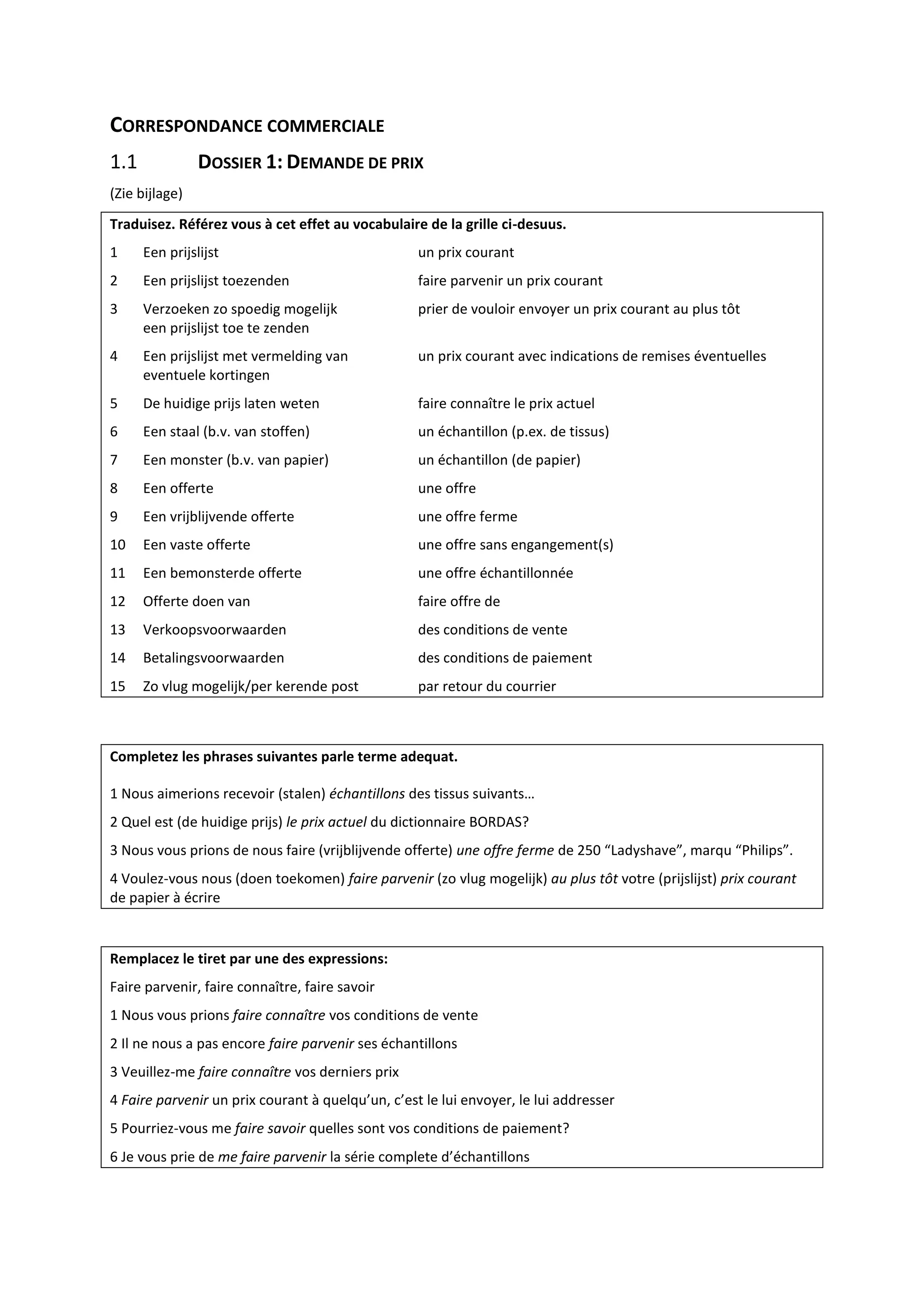 CORRESPONDANCE COMMERCIALE

1.1 DOSSIER 1: DEMANDE DE PRIX

(Zie bijlage)

Traduisez. Référez vous à cet effet au vocabulaire de la grille ci-desuus.

| | | |
|---|---|---|
| 1 | Een prijslijst | un prix courant |
| 2 | Een prijslijst toezenden | faire parvenir un prix courant |
| 3 | Verzoeken zo spoedig mogelijk een prijslijst toe te zenden | prier de vouloir envoyer un prix courant au plus tôt |
| 4 | Een prijslijst met vermelding van eventuele kortingen | un prix courant avec indications de remises éventuelles |
| 5 | De huidige prijs laten weten | faire connaître le prix actuel |
| 6 | Een staal (b.v. van stoffen) | un échantillon (p.ex. de tissus) |
| 7 | Een monster (b.v. van papier) | un échantillon (de papier) |
| 8 | Een offerte | une offre |
| 9 | Een vrijblijvende offerte | une offre ferme |
| 10 | Een vaste offerte | une offre sans engangement(s) |
| 11 | Een bemonsterde offerte | une offre échantillonnée |
| 12 | Offerte doen van | faire offre de |
| 13 | Verkoopsvoorwaarden | des conditions de vente |
| 14 | Betalingsvoorwaarden | des conditions de paiement |
| 15 | Zo vlug mogelijk/per kerende post | par retour du courrier |

Completez les phrases suivantes parle terme adequat.

1 Nous aimerions recevoir (stalen) échantillons des tissus suivants…

2 Quel est (de huidige prijs) le prix actuel du dictionnaire BORDAS?

3 Nous vous prions de nous faire (vrijblijvende offerte) une offre ferme de 250 “Ladyshave”, marqu “Philips”.

4 Voulez-vous nous (doen toekomen) faire parvenir (zo vlug mogelijk) au plus tôt votre (prijslijst) prix courant de papier à écrire

Remplacez le tiret par une des expressions:

Faire parvenir, faire connaître, faire savoir

1 Nous vous prions faire connaître vos conditions de vente

2 Il ne nous a pas encore faire parvenir ses échantillons

3 Veuillez-me faire connaître vos derniers prix

4 Faire parvenir un prix courant à quelqu’un, c’est le lui envoyer, le lui addresser

5 Pourriez-vous me faire savoir quelles sont vos conditions de paiement?

6 Je vous prie de me faire parvenir la série complete d’échantillons